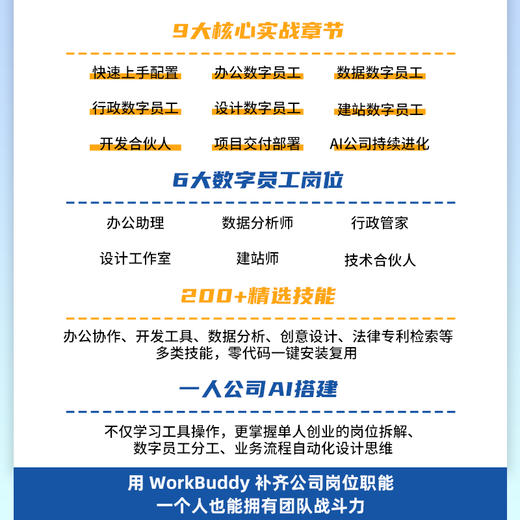 9大核心实战章节

快速上手配置
办公数字员工
数据数字员工
行政数字员工
设计数字员工
建站数字员工
开发合伙人
项目交付部署
AI公司持续进化

6大数字员工岗位

办公助理
数据分析师
行政管家
设计工作室
建站师
技术合伙人

200+精选技能

办公协作、开发工具、数据分析、创意设计、法律专利检索等多类技能，零代码一键安装复用

一人公司AI搭建

不仅学习工具操作，更掌握单人创业的岗位拆解、数字员工分工、业务流程自动化设计思维

用 WorkBuddy 补齐公司岗位职能
一个人也能拥有团队战斗力